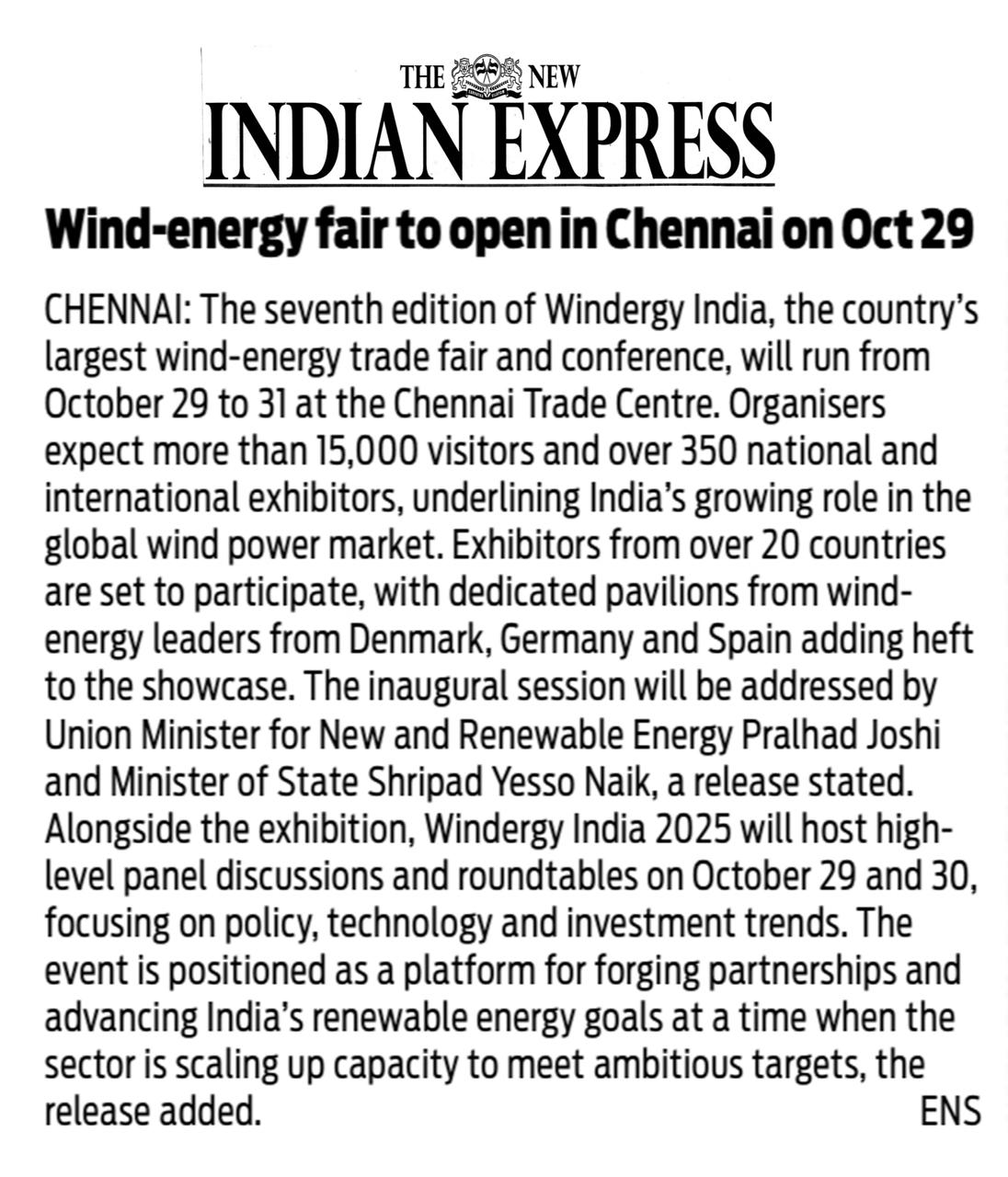 THE NEW
INDIAN EXPRESS

Wind-energy fair to open in Chennai on Oct 29

CHENNAI: The seventh edition of Windergy India, the country's largest wind-energy trade fair and conference, will run from October 29 to 31 at the Chennai Trade Centre. Organisers expect more than 15,000 visitors and over 350 national and international exhibitors, underlining India's growing role in the global wind power market. Exhibitors from over 20 countries are set to participate, with dedicated pavilions from wind-energy leaders from Denmark, Germany and Spain adding heft to the showcase. The inaugural session will be addressed by Union Minister for New and Renewable Energy Pralhad Joshi and Minister of State Shripad Yesso Naik, a release stated. Alongside the exhibition, Windergy India 2025 will host high-level panel discussions and roundtables on October 29 and 30, focusing on policy, technology and investment trends. The event is positioned as a platform for forging partnerships and advancing India's renewable energy goals at a time when the sector is scaling up capacity to meet ambitious targets, the release added. ENS